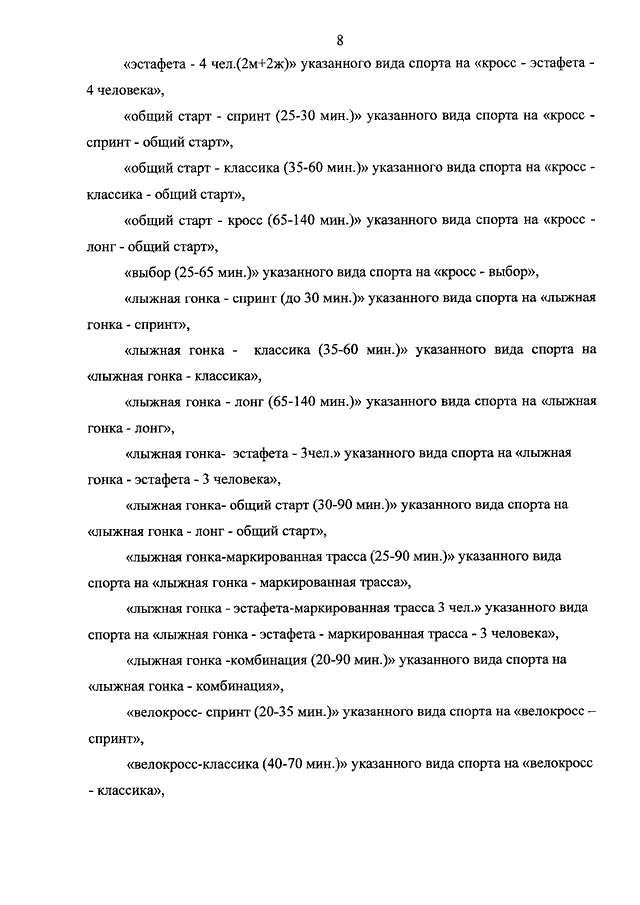 8

«эстафета - 4 чел.(2м+2ж)» указанного вида спорта на «кросс - эстафета - 4 человека»,

«общий старт - спринт (25-30 мин.)» указанного вида спорта на «кросс - спринт - общий старт»,

«общий старт - классика (35-60 мин.)» указанного вида спорта на «кросс - классика - общий старт»,

«общий старт - кросс (65-140 мин.)» указанного вида спорта на «кросс - лонг - общий старт»,

«выбор (25-65 мин.)» указанного вида спорта на «кросс - выбор»,

«лыжная гонка - спринт (до 30 мин.)» указанного вида спорта на «лыжная гонка - спринт»,

«лыжная гонка - классика (35-60 мин.)» указанного вида спорта на «лыжная гонка - классика»,

«лыжная гонка - лонг (65-140 мин.)» указанного вида спорта на «лыжная гонка - лонг»,

«лыжная гонка- эстафета - 3чел.» указанного вида спорта на «лыжная гонка - эстафета - 3 человека»,

«лыжная гонка- общий старт (30-90 мин.)» указанного вида спорта на «лыжная гонка - лонг - общий старт»,

«лыжная гонка-маркированная трасса (25-90 мин.)» указанного вида спорта на «лыжная гонка - маркированная трасса»,

«лыжная гонка - эстафета-маркированная трасса 3 чел.» указанного вида спорта на «лыжная гонка - эстафета - маркированная трасса - 3 человека»,

«лыжная гонка -комбинация (20-90 мин.)» указанного вида спорта на «лыжная гонка - комбинация»,

«велокросс- спринт (20-35 мин.)» указанного вида спорта на «велокросс – спринт»,

«велокросс-классика (40-70 мин.)» указанного вида спорта на «велокросс - классика»,